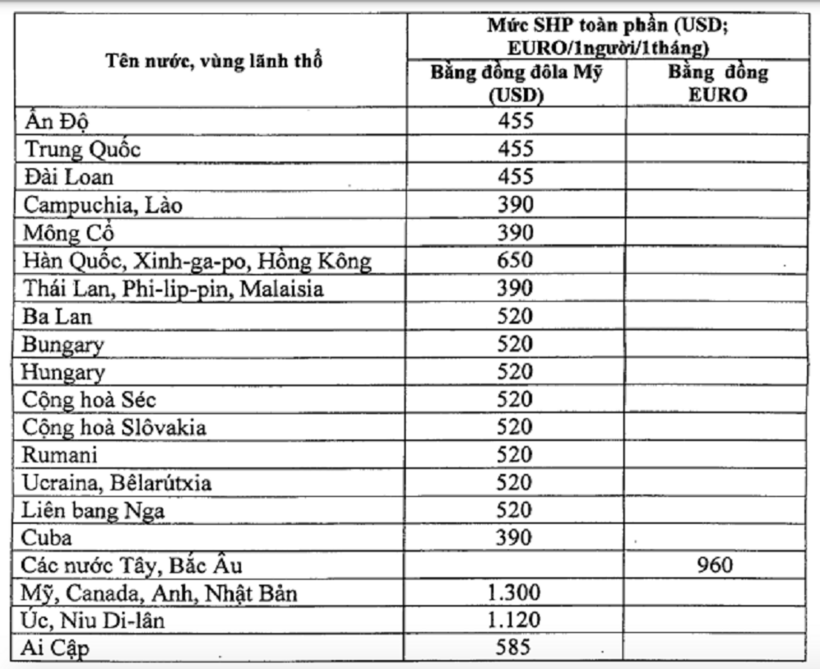 | Tên nước, vùng lãnh thổ | Mức SHP toàn phần (USD; EURO/1người/1tháng) | |
|---|---|---|
| | Bằng đồng đôla Mỹ (USD) | Bằng đồng EURO |
| Ấn Độ | 455 | |
| Trung Quốc | 455 | |
| Đài Loan | 455 | |
| Campuchia, Lào | 390 | |
| Mông Cổ | 390 | |
| Hàn Quốc, Xinh-ga-po, Hồng Kông | 650 | |
| Thái Lan, Phi-lip-pin, Malaisia | 390 | |
| Ba Lan | 520 | |
| Bungary | 520 | |
| Hungary | 520 | |
| Cộng hoà Séc | 520 | |
| Cộng hoà Slôvakia | 520 | |
| Rumani | 520 | |
| Ucraina, Bêlarútxia | 520 | |
| Liên bang Nga | 520 | |
| Cuba | 390 | |
| Các nước Tây, Bắc Âu | | 960 |
| Mỹ, Canada, Anh, Nhật Bản | 1.300 | |
| Úc, Niu Di-lân | 1.120 | |
| Ai Cập | 585 | |